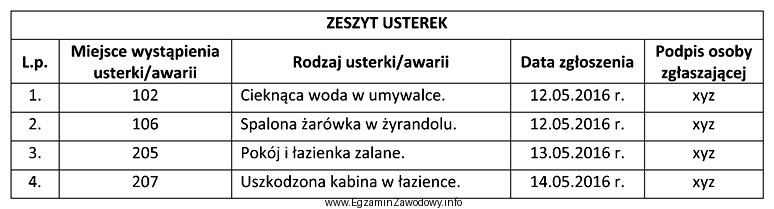 ZESZYT USTEREK

| L.p. | Miejsce wystąpienia usterki/awarii | Rodzaj usterki/awarii | Data zgłoszenia | Podpis osoby zgłaszającej |
|---|---|---|---|---|
| 1. | 102 | Cieknąca woda w umywalce. | 12.05.2016 r. | xyz |
| 2. | 106 | Spalona żarówka w żyrandolu. | 12.05.2016 r. | xyz |
| 3. | 205 | Pokój i łazienka zalane. | 13.05.2016 r. | xyz |
| 4. | 207 | Uszkodzona kabina w łazience. | 14.05.2016 r. | xyz |

www.EgzaminZawodowy.info